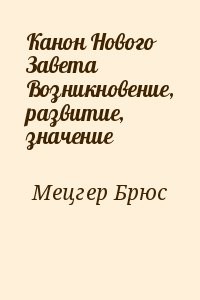 Канон Нового Завета Возникновение, развитие, значение

Мецгер Брюс